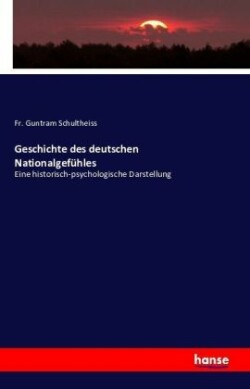 Fr. Guntram Schultheiss

Geschichte des deutschen Nationalgefühles

Eine historisch-psychologische Darstellung

hanse